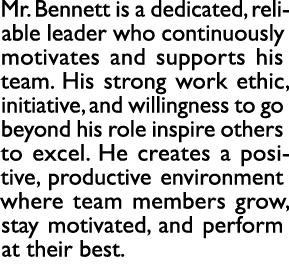 Mr. Bennett is a dedicated, reliable leader who continuously motivates and supports his team. His strong work ethic, initiative, and willingness to go beyond his role inspire others to excel. He creates a positive, productive environment where team members grow, stay motivated, and perform at their best.